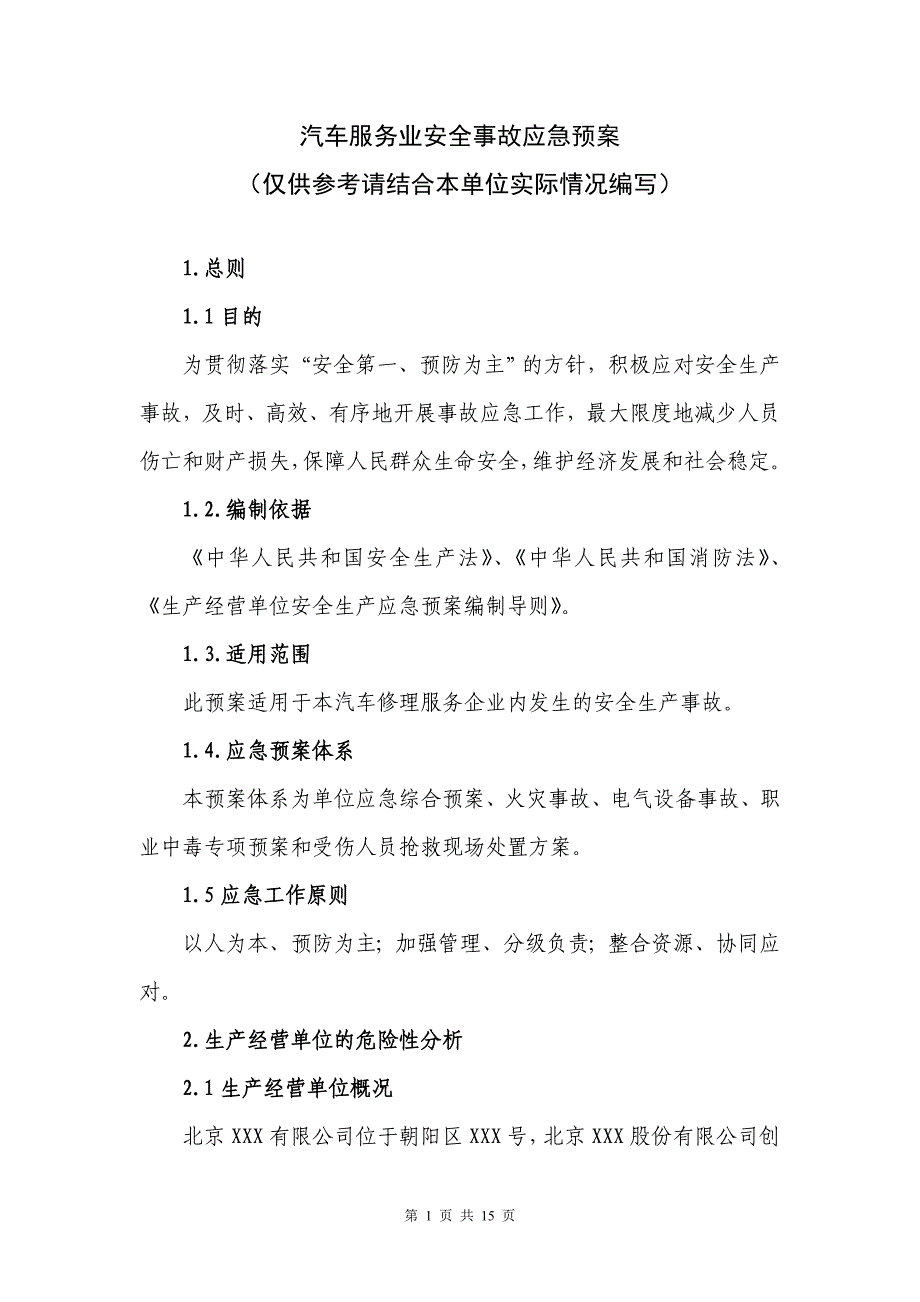 汽车服务业安全事故应急预案
（仅供参考请结合本单位实际情况编写）

1.总则

1.1 目的

为贯彻落实“安全第一、预防为主”的方针，积极应对安全生产事故，及时、高效、有序地开展事故应急工作，最大限度地减少人员伤亡和财产损失，保障人民群众生命安全，维护经济发展和社会稳定。

1.2.编制依据

《中华人民共和国安全生产法》、《中华人民共和国消防法》、《生产经营单位安全生产应急预案编制导则》。

1.3.适用范围

此预案适用于本汽车修理服务企业内发生的安全生产事故。

1.4.应急预案体系

本预案体系为单位应急综合预案、火灾事故、电气设备事故、职业中毒专项预案和受伤人员抢救现场处置方案。

1.5 应急工作原则

以人为本、预防为主；加强管理、分级负责；整合资源、协同应对。

2.生产经营单位的危险性分析

2.1 生产经营单位概况

北京 XXX 有限公司位于朝阳区 XXX 号，北京 XXX 股份有限公司创

第 1 页 共 15 页